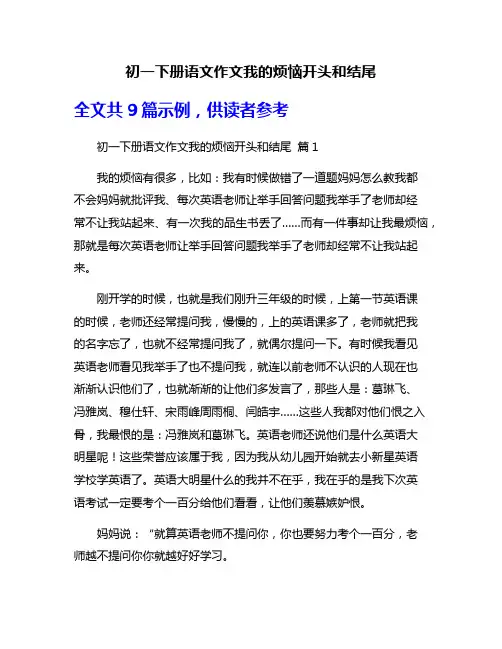 初一下册语文作文我的烦恼开头和结尾

全文共 9 篇示例，供读者参考

初一下册语文作文我的烦恼开头和结尾 篇 1

我的烦恼有很多，比如：我有时候做错了一道题妈妈怎么教我都不会妈妈就批评我、每次英语老师让举手回答问题我举手了老师却经常不让我站起来、有一次我的品生书丢了……而有一件事却让我最烦恼，那就是每次英语老师让举手回答问题我举手了老师却经常不让我站起来。

刚开学的时候，也就是我们刚升三年级的时候，上第一节英语课的时候，老师还经常提问我，慢慢的，上的英语课多了，老师就把我的名字忘了，也就不经常提问我了，就偶尔提问一下。有时候我看见英语老师看见我举手了也不提问我，就连以前老师不认识的人现在也渐渐认识他们了，也就渐渐的让他们多发言了，那些人是：葛琳飞、冯雅岚、穆仕轩、宋雨峰周雨桐、闫皓宇……这些人我都对他们恨之入骨，我最恨的是：冯雅岚和葛琳飞。英语老师还说他们是什么英语大明星呢！这些荣誉应该属于我，因为我从幼儿园开始就去小新星英语学校学英语了。英语大明星什么的我并不在乎，我在乎的是我下次英语考试一定要考个一百分给他们看看，让他们羡慕嫉妒恨。

妈妈说：“就算英语老师不提问你，你也要努力考个一百分，老师越不提问你你就越好好学习。